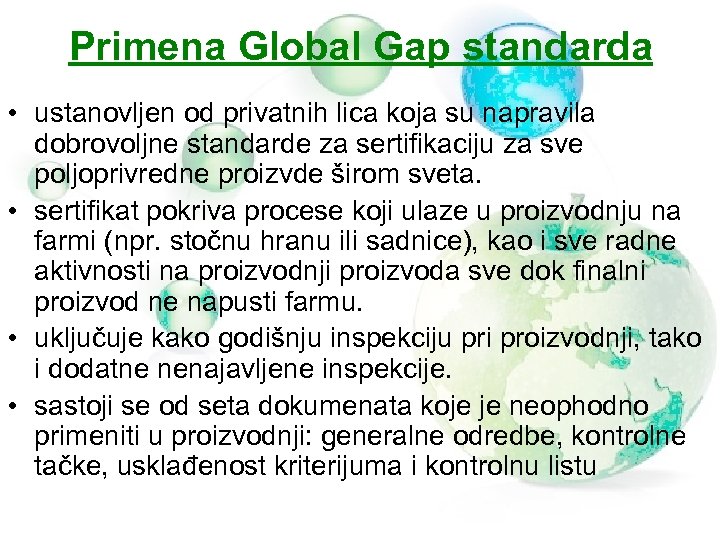 Primena Global Gap standarda

• ustanovljen od privatnih lica koja su napravila dobrovoljne standarde za sertifikaciju za sve poljoprivredne proizvde širom sveta.
• sertifikat pokriva procese koji ulaze u proizvodnju na farmi (npr. stočnu hranu ili sadnice), kao i sve radne aktivnosti na proizvodnji proizvoda sve dok finalni proizvod ne napusti farmu.
• uključuje kako godišnju inspekciju pri proizvodnji, tako i dodatne nenajavljene inspekcije.
• sastoji se od seta dokumenata koje je neophodno primeniti u proizvodnji: generalne odredbe, kontrolne tačke, usklađenost kriterijuma i kontrolnu listu